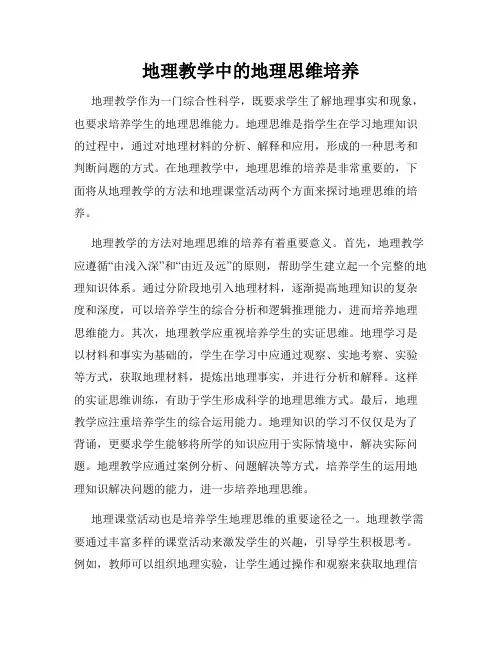 地理教学中的地理思维培养

地理教学作为一门综合性科学，既要求学生了解地理事实和现象，也要求培养学生的地理思维能力。地理思维是指学生在学习地理知识的过程中，通过对地理材料的分析、解释和应用，形成的一种思考和判断问题的方式。在地理教学中，地理思维的培养是非常重要的，下面将从地理教学的方法和地理课堂活动两个方面来探讨地理思维的培养。

地理教学的方法对地理思维的培养有着重要意义。首先，地理教学应遵循“由浅入深”和“由近及远”的原则，帮助学生建立起一个完整的地理知识体系。通过分阶段地引入地理材料，逐渐提高地理知识的复杂度和深度，可以培养学生的综合分析和逻辑推理能力，进而培养地理思维能力。其次，地理教学应重视培养学生的实证思维。地理学习是以材料和事实为基础的，学生在学习中应通过观察、实地考察、实验等方式，获取地理材料，提炼出地理事实，并进行分析和解释。这样的实证思维训练，有助于学生形成科学的地理思维方式。最后，地理教学应注重培养学生的综合运用能力。地理知识的学习不仅仅是为了背诵，更要求学生能够将所学的知识应用于实际情境中，解决实际问题。地理教学应通过案例分析、问题解决等方式，培养学生的运用地理知识解决问题的能力，进一步培养地理思维。

地理课堂活动也是培养学生地理思维的重要途径之一。地理教学需要通过丰富多样的课堂活动来激发学生的兴趣，引导学生积极思考。例如，教师可以组织地理实验，让学生通过操作和观察来获取地理信